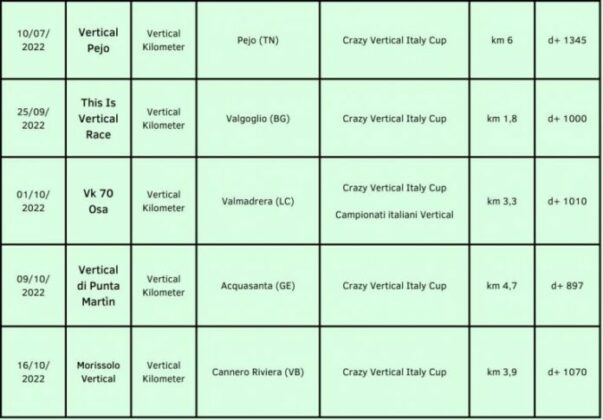 | 10/07/2022 | Vertical Pejo | Vertical Kilometer | Pejo (TN) | Crazy Vertical Italy Cup | km 6 | d+ 1345 |
|---|---|---|---|---|---|---|
| 25/09/2022 | This Is Vertical Race | Vertical Kilometer | Valgoglio (BG) | Crazy Vertical Italy Cup | km 1,8 | d+ 1000 |
| 01/10/2022 | Vk 70 Osa | Vertical Kilometer | Valmadrera (LC) | Crazy Vertical Italy Cup Campionati italiani Vertical | km 3,3 | d+ 1010 |
| 09/10/2022 | Vertical di Punta Martin | Vertical Kilometer | Acquasanta (GE) | Crazy Vertical Italy Cup | km 4,7 | d+ 897 |
| 16/10/2022 | Morissolo Vertical | Vertical Kilometer | Cannero Riviera (VB) | Crazy Vertical Italy Cup | km 3,9 | d+ 1070 |